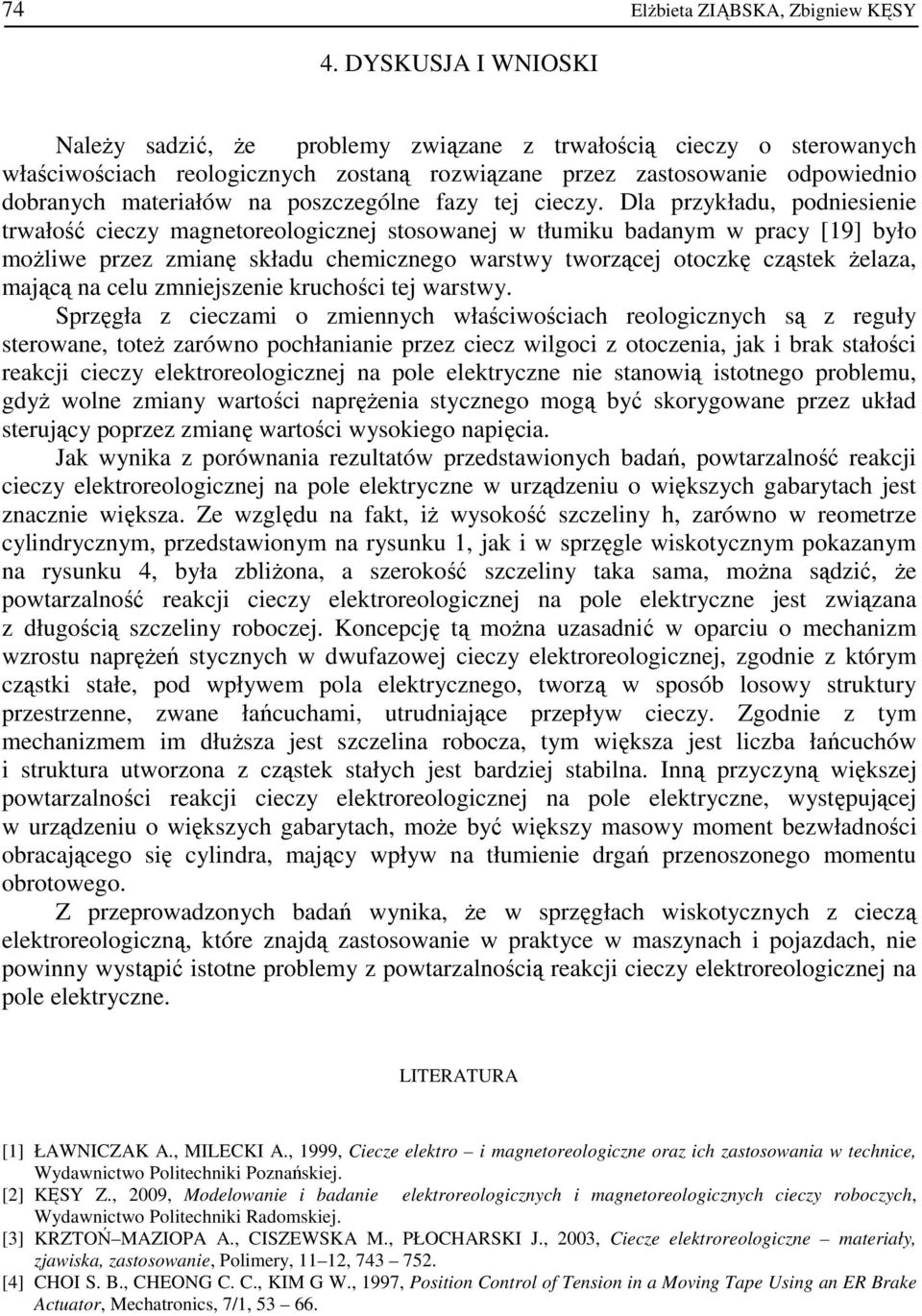 74 Elżbieta ZIĄBSKA, Zbigniew KĘSY

4. DYSKUSJA I WNIOSKI

Należy sadzić, że problemy związane z trwałością cieczy o sterowanych właściwościach reologicznych zostaną rozwiązane przez zastosowanie odpowiednio dobranych materiałów na poszczególne fazy tej cieczy. Dla przykładu, podniesienie trwałość cieczy magnetoreologicznej stosowanej w tłumiku badanym w pracy [19] było możliwe przez zmianę składu chemicznego warstwy tworzącej otoczkę cząstek żelaza, mającą na celu zmniejszenie kruchości tej warstwy.

Sprzęgła z cieczami o zmiennych właściwościach reologicznych są z reguły sterowane, toteż zarówno pochłanianie przez ciecz wilgoci z otoczenia, jak i brak stałości reakcji cieczy elektroreologicznej na pole elektryczne nie stanowią istotnego problemu, gdyż wolne zmiany wartości naprężenia stycznego mogą być skorygowane przez układ sterujący poprzez zmianę wartości wysokiego napięcia.

Jak wynika z porównania rezultatów przedstawionych badań, powtarzalność reakcji cieczy elektroreologicznej na pole elektryczne w urządzeniu o większych gabarytach jest znacznie większa. Ze względu na fakt, iż wysokość szczeliny h, zarówno w reometrze cylindrycznym, przedstawionym na rysunku 1, jak i w sprzęgle wiskotycznym pokazanym na rysunku 4, była zbliżona, a szerokość szczeliny taka sama, można sądzić, że powtarzalność reakcji cieczy elektroreologicznej na pole elektryczne jest związana z długością szczeliny roboczej. Koncepcję tą można uzasadnić w oparciu o mechanizm wzrostu naprężeń stycznych w dwufazowej cieczy elektroreologicznej, zgodnie z którym cząstki stałe, pod wpływem pola elektrycznego, tworzą w sposób losowy struktury przestrzenne, zwane łańcuchami, utrudniające przepływ cieczy. Zgodnie z tym mechanizmem im dłuższa jest szczelina robocza, tym większa jest liczba łańcuchów i struktura utworzona z cząstek stałych jest bardziej stabilna. Inną przyczyną większej powtarzalności reakcji cieczy elektroreologicznej na pole elektryczne, występującej w urządzeniu o większych gabarytach, może być większy masowy moment bezwładności obracającego się cylindra, mający wpływ na tłumienie drgań przenoszonego momentu obrotowego.

Z przeprowadzonych badań wynika, że w sprzęgłach wiskotycznych z cieczą elektroreologiczną, które znajdą zastosowanie w praktyce w maszynach i pojazdach, nie powinny wystąpić istotne problemy z powtarzalnością reakcji cieczy elektroreologicznej na pole elektryczne.

LITERATURA

[1] ŁAWNICZAK A., MILECKI A., 1999, Ciecze elektro – i magnetoreologiczne oraz ich zastosowania w technice, Wydawnictwo Politechniki Poznańskiej.
[2] KĘSY Z., 2009, Modelowanie i badanie elektroreologicznych i magnetoreologicznych cieczy roboczych, Wydawnictwo Politechniki Radomskiej.
[3] KRZTOŃ–MAZIOPA A., CISZEWSKA M., PŁOCHARSKI J., 2003, Ciecze elektroreologiczne – materiały, zjawiska, zastosowanie, Polimery, 11–12, 743 – 752.
[4] CHOI S. B., CHEONG C. C., KIM G W., 1997, Position Control of Tension in a Moving Tape Using an ER Brake Actuator, Mechatronics, 7/1, 53 – 66.